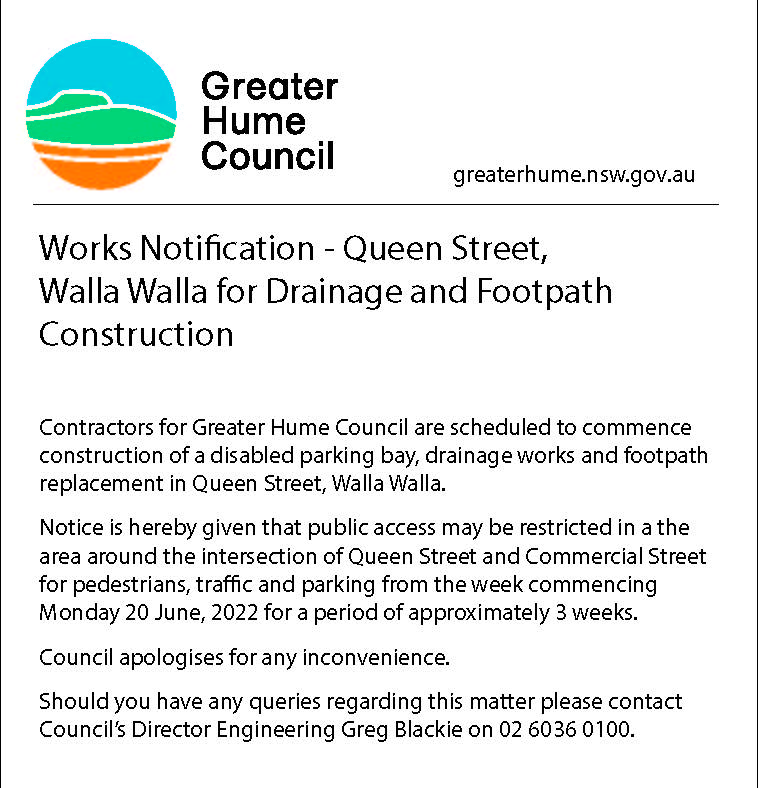 Greater
Hume
Council

greaterhume.nsw.gov.au

Works Notification - Queen Street, Walla Walla for Drainage and Footpath Construction

Contractors for Greater Hume Council are scheduled to commence construction of a disabled parking bay, drainage works and footpath replacement in Queen Street, Walla Walla.

Notice is hereby given that public access may be restricted in a the area around the intersection of Queen Street and Commercial Street for pedestrians, traffic and parking from the week commencing Monday 20 June, 2022 for a period of approximately 3 weeks.

Council apologises for any inconvenience.

Should you have any queries regarding this matter please contact Council's Director Engineering Greg Blackie on 02 6036 0100.